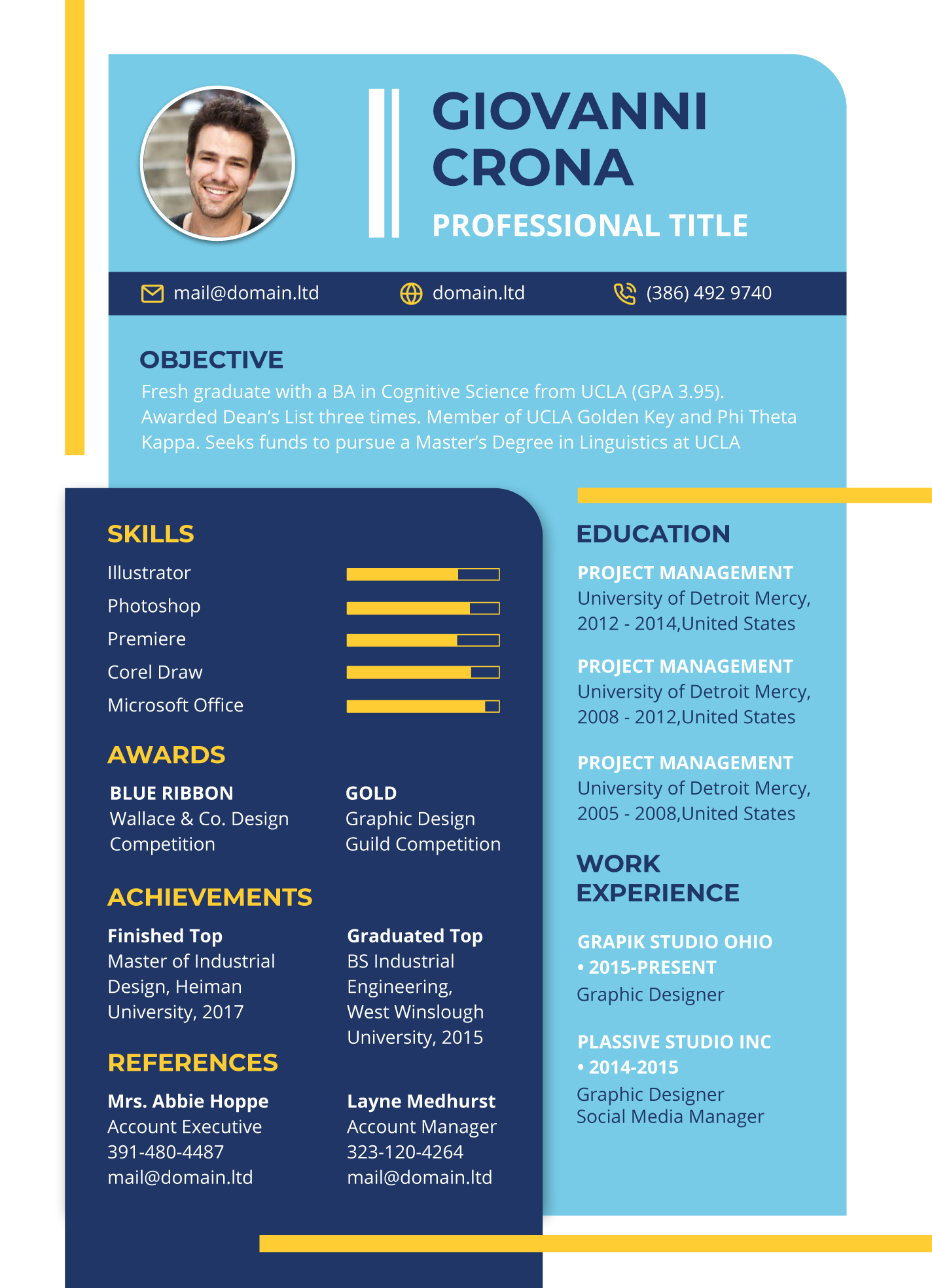 GIOVANNI CRONA

PROFESSIONAL TITLE

mail@domain.ltd domain.ltd (386) 492 9740

OBJECTIVE

Fresh graduate with a BA in Cognitive Science from UCLA (GPA 3.95). Awarded Dean's List three times. Member of UCLA Golden Key and Phi Theta Kappa. Seeks funds to pursue a Master's Degree in Linguistics at UCLA

SKILLS

Illustrator

Photoshop

Premiere

Corel Draw

Microsoft Office

AWARDS

BLUE RIBBON
Wallace & Co. Design Competition

GOLD
Graphic Design Guild Competition

ACHIEVEMENTS

Finished Top
Master of Industrial Design, Heiman University, 2017

Graduated Top
BS Industrial Engineering, West Winslough University, 2015

REFERENCES

Mrs. Abbie Hoppe
Account Executive
391-480-4487
mail@domain.ltd

Layne Medhurst
Account Manager
323-120-4264
mail@domain.ltd

EDUCATION

PROJECT MANAGEMENT
University of Detroit Mercy, 2012 - 2014,United States

PROJECT MANAGEMENT
University of Detroit Mercy, 2008 - 2012,United States

PROJECT MANAGEMENT
University of Detroit Mercy, 2005 - 2008,United States

WORK EXPERIENCE

GRAPIK STUDIO OHIO
• 2015-PRESENT
Graphic Designer

PLASSIVE STUDIO INC
• 2014-2015
Graphic Designer
Social Media Manager